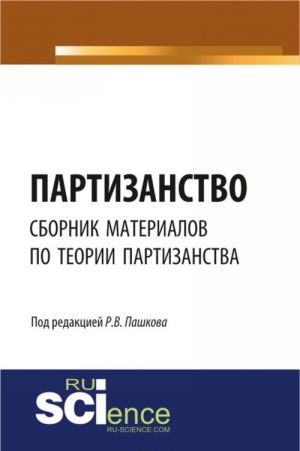 ПАРТИЗАНСТВО
СБОРНИК МАТЕРИАЛОВ ПО ТЕОРИИ ПАРТИЗАНСТВА

Под редакцией Р.В. Пашкова

RU SCIence
RU-SCIENCE.COM